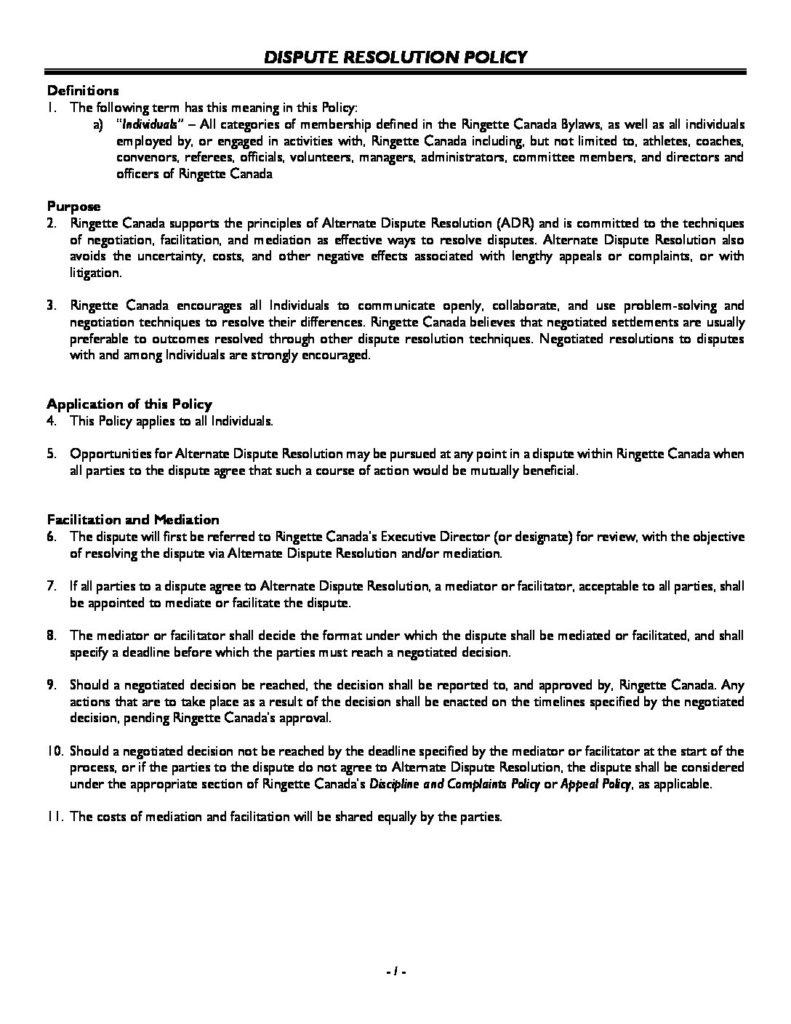 DISPUTE RESOLUTION POLICY

Definitions
1. The following term has this meaning in this Policy:
a) "Individuals" – All categories of membership defined in the Ringette Canada Bylaws, as well as all individuals employed by, or engaged in activities with, Ringette Canada including, but not limited to, athletes, coaches, convenors, referees, officials, volunteers, managers, administrators, committee members, and directors and officers of Ringette Canada

Purpose
2. Ringette Canada supports the principles of Alternate Dispute Resolution (ADR) and is committed to the techniques of negotiation, facilitation, and mediation as effective ways to resolve disputes. Alternate Dispute Resolution also avoids the uncertainty, costs, and other negative effects associated with lengthy appeals or complaints, or with litigation.

3. Ringette Canada encourages all Individuals to communicate openly, collaborate, and use problem-solving and negotiation techniques to resolve their differences. Ringette Canada believes that negotiated settlements are usually preferable to outcomes resolved through other dispute resolution techniques. Negotiated resolutions to disputes with and among Individuals are strongly encouraged.

Application of this Policy
4. This Policy applies to all Individuals.

5. Opportunities for Alternate Dispute Resolution may be pursued at any point in a dispute within Ringette Canada when all parties to the dispute agree that such a course of action would be mutually beneficial.

Facilitation and Mediation
6. The dispute will first be referred to Ringette Canada's Executive Director (or designate) for review, with the objective of resolving the dispute via Alternate Dispute Resolution and/or mediation.

7. If all parties to a dispute agree to Alternate Dispute Resolution, a mediator or facilitator, acceptable to all parties, shall be appointed to mediate or facilitate the dispute.

8. The mediator or facilitator shall decide the format under which the dispute shall be mediated or facilitated, and shall specify a deadline before which the parties must reach a negotiated decision.

9. Should a negotiated decision be reached, the decision shall be reported to, and approved by, Ringette Canada. Any actions that are to take place as a result of the decision shall be enacted on the timelines specified by the negotiated decision, pending Ringette Canada's approval.

10. Should a negotiated decision not be reached by the deadline specified by the mediator or facilitator at the start of the process, or if the parties to the dispute do not agree to Alternate Dispute Resolution, the dispute shall be considered under the appropriate section of Ringette Canada's Discipline and Complaints Policy or Appeal Policy, as applicable.

11. The costs of mediation and facilitation will be shared equally by the parties.

- 1 -